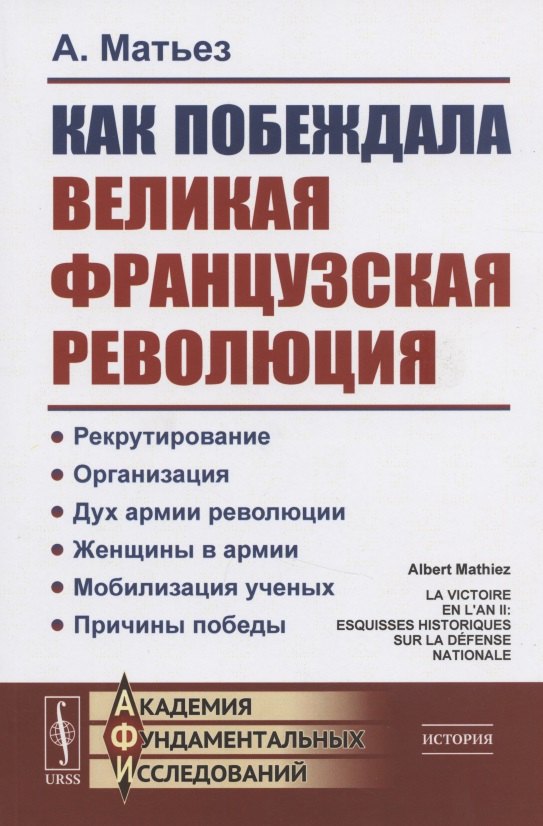 А. Матьез

КАК ПОБЕЖДАЛА ВЕЛИКАЯ ФРАНЦУЗСКАЯ РЕВОЛЮЦИЯ

• Рекрутирование
• Организация
• Дух армии революции
• Женщины в армии
• Мобилизация ученых
• Причины победы

Albert Mathiez

LA VICTOIRE EN L'AN II: ESQUISSES HISTORIQUES SUR LA DÉFENSE NATIONALE

URSS

АКАДЕМИЯ
ФУНДАМЕНТАЛЬНЫХ
ИССЛЕДОВАНИЙ

ИСТОРИЯ